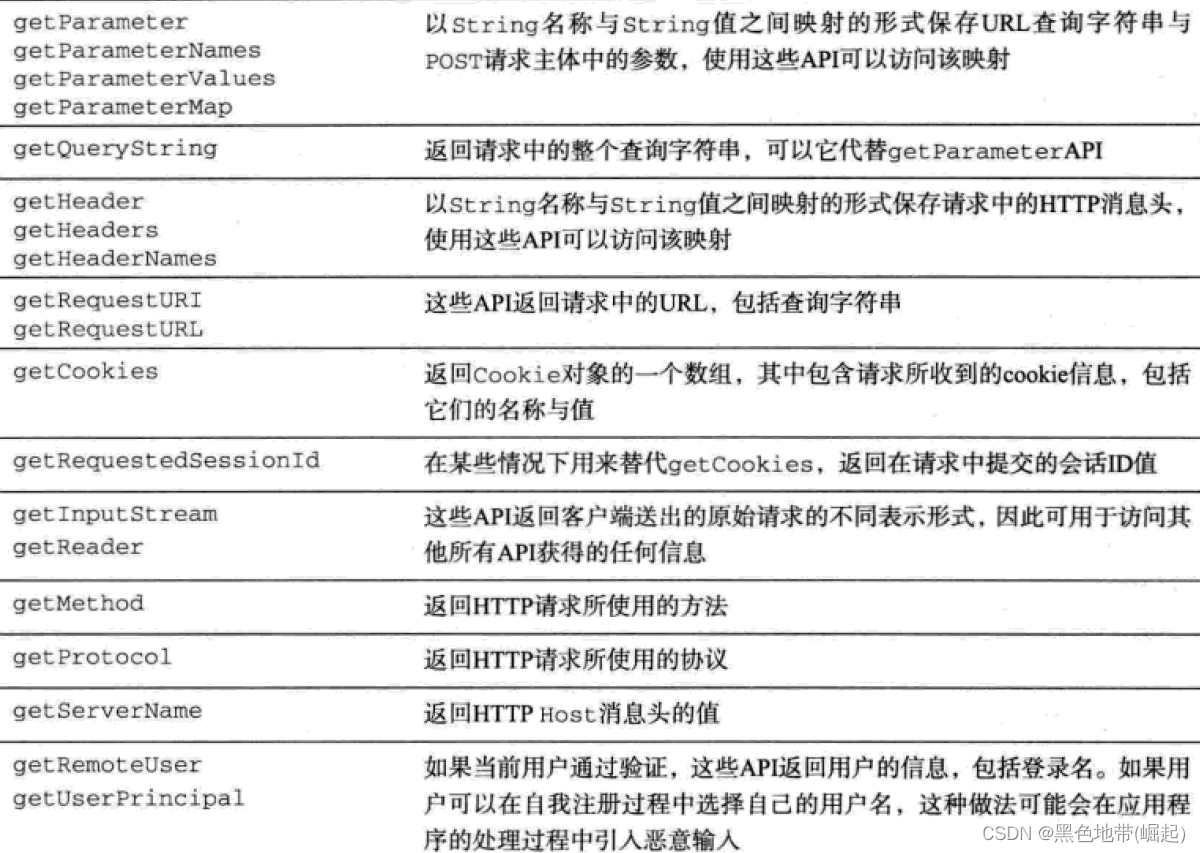 | | |
|---|---|
| getParameter getParameterNames getParameterValues getParameterMap | 以String名称与String值之间映射的形式保存URL查询字符串与POST请求主体中的参数，使用这些API可以访问该映射 |
| getQueryString | 返回请求中的整个查询字符串，可以它代替getParameterAPI |
| getHeader getHeaders getHeaderNames | 以String名称与String值之间映射的形式保存请求中的HTTP消息头，使用这些API可以访问该映射 |
| getRequestURI getRequestURL | 这些API返回请求中的URL，包括查询字符串 |
| getCookies | 返回Cookie对象的一个数组，其中包含请求所收到的cookie信息，包括它们的名称与值 |
| getRequestedSessionId | 在某些情况下用来替代getCookies，返回在请求中提交的会话ID值 |
| getInputStream getReader | 这些API返回客户端送出的原始请求的不同表示形式，因此可用于访问其他所有API获得的任何信息 |
| getMethod | 返回HTTP请求所使用的方法 |
| getProtocol | 返回HTTP请求所使用的协议 |
| getServerName | 返回HTTP Host消息头的值 |
| getRemoteUser getUserPrincipal | 如果当前用户通过验证，这些API返回用户的信息，包括登录名。如果用户可以在自我注册过程中选择自己的用户名，这种做法可能会在应用程序的处理过程中引入恶意输入 |

CSDN @黑色地带(崛起)